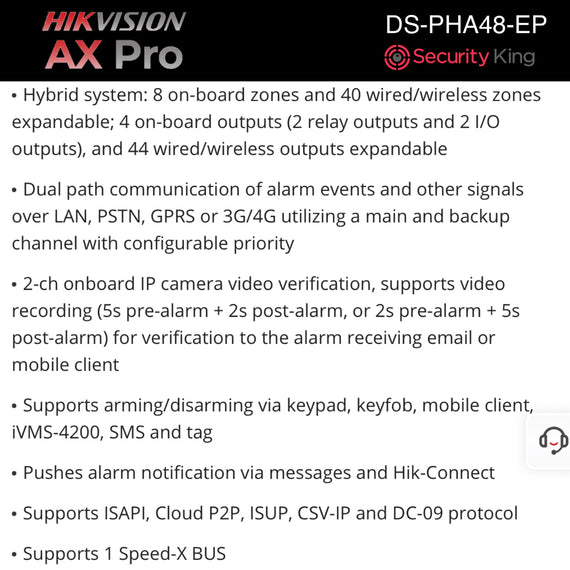 HIKVISION
AX Pro

DS-PHA48-EP
Security King

• Hybrid system: 8 on-board zones and 40 wired/wireless zones expandable; 4 on-board outputs (2 relay outputs and 2 I/O outputs), and 44 wired/wireless outputs expandable

• Dual path communication of alarm events and other signals over LAN, PSTN, GPRS or 3G/4G utilizing a main and backup channel with configurable priority

• 2-ch onboard IP camera video verification, supports video recording (5s pre-alarm + 2s post-alarm, or 2s pre-alarm + 5s post-alarm) for verification to the alarm receiving email or mobile client

• Supports arming/disarming via keypad, keyfob, mobile client, iVMS-4200, SMS and tag

• Pushes alarm notification via messages and Hik-Connect

• Supports ISAPI, Cloud P2P, ISUP, CSV-IP and DC-09 protocol

• Supports 1 Speed-X BUS